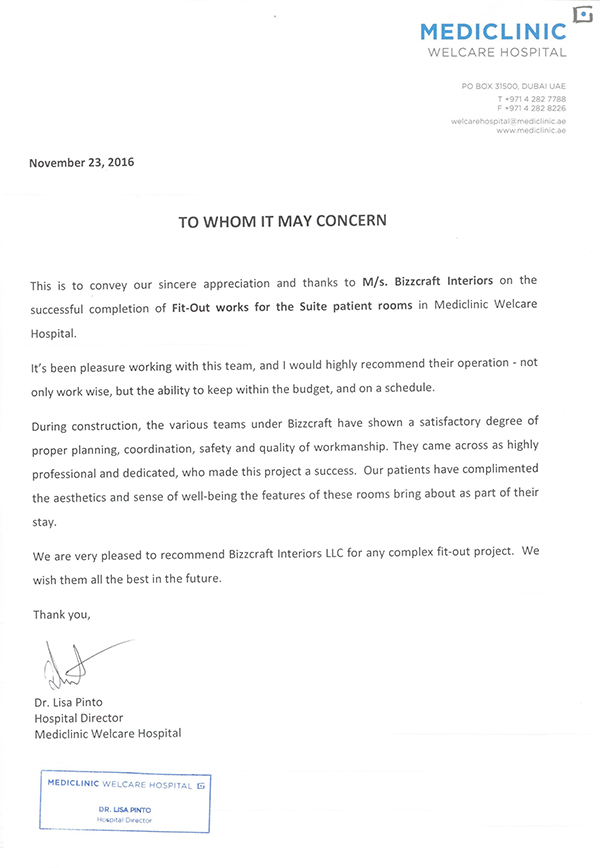 MEDICLINIC
WELCARE HOSPITAL

PO BOX 31500, DUBAI UAE
T +971 4 282 7788
F +971 4 282 8226
welcarehospital@mediclinic.ae
www.mediclinic.ae

November 23, 2016

TO WHOM IT MAY CONCERN

This is to convey our sincere appreciation and thanks to M/s. Bizzcraft Interiors on the successful completion of Fit-Out works for the Suite patient rooms in Mediclinic Welcare Hospital.

It's been pleasure working with this team, and I would highly recommend their operation - not only work wise, but the ability to keep within the budget, and on a schedule.

During construction, the various teams under Bizzcraft have shown a satisfactory degree of proper planning, coordination, safety and quality of workmanship. They came across as highly professional and dedicated, who made this project a success. Our patients have complimented the aesthetics and sense of well-being the features of these rooms bring about as part of their stay.

We are very pleased to recommend Bizzcraft Interiors LLC for any complex fit-out project. We wish them all the best in the future.

Thank you,

Dr. Lisa Pinto
Hospital Director
Mediclinic Welcare Hospital

MEDICLINIC WELCARE HOSPITAL
DR. LISA PINTO
Hospital Director